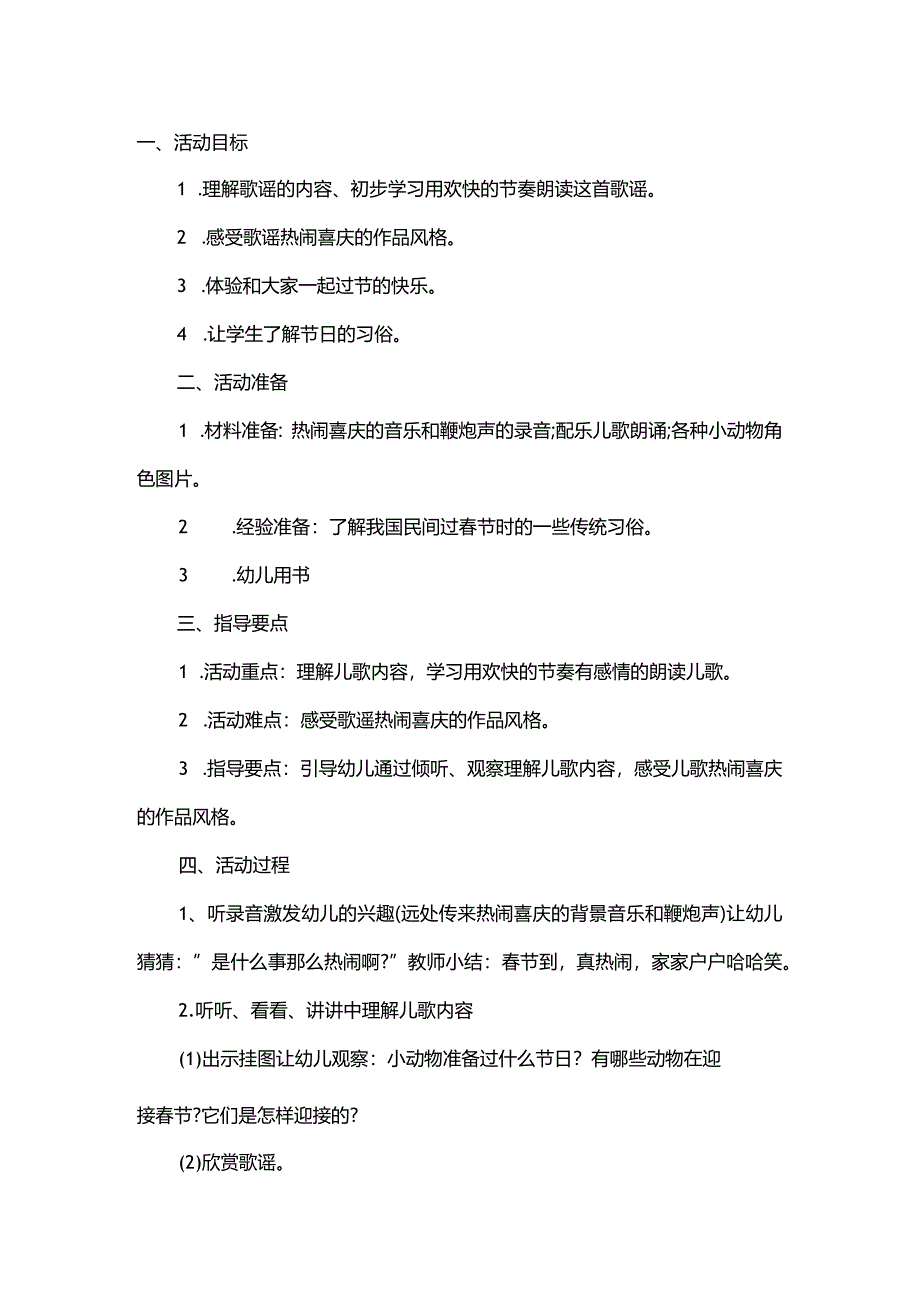 一、活动目标

1 .理解歌谣的内容、初步学习用欢快的节奏朗读这首歌谣。

2 .感受歌谣热闹喜庆的作品风格。

3 .体验和大家一起过节的快乐。

4 .让学生了解节日的习俗。

二、活动准备

1 .材料准备: 热闹喜庆的音乐和鞭炮声的录音;配乐儿歌朗诵;各种小动物角色图片。

2 .经验准备：了解我国民间过春节时的一些传统习俗。

3 .幼儿用书

三、指导要点

1 .活动重点：理解儿歌内容，学习用欢快的节奏有感情的朗读儿歌。

2 .活动难点：感受歌遥热闹喜庆的作品风格。

3 .指导要点：引导幼儿通过倾听、观察理解儿歌内容，感受儿歌热闹喜庆的作品风格。

四、活动过程

1、听录音激发幼儿的兴趣(远处传来热闹喜庆的背景音乐和鞭炮声)让幼儿猜猜：”是什么事那么热闹啊?”教师小结：春节到，真热闹，家家户户哈哈笑。

2.听听、看看、讲讲中理解儿歌内容

(1)出示挂图让幼儿观察：小动物准备过什么节日？有哪些动物在迎接春节?它们是怎样迎接的?

(2)欣赏歌谣。